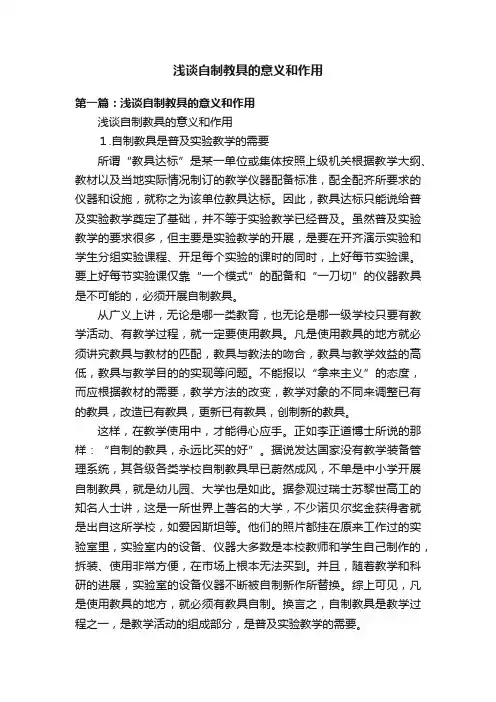 浅谈自制教具的意义和作用

第一篇：浅谈自制教具的意义和作用

浅谈自制教具的意义和作用

1.自制教具是普及实验教学的需要

所谓“教具达标”是某一单位或集体按照上级机关根据教学大纲、教材以及当地实际情况制订的教学仪器配备标准，配全配齐所要求的仪器和设施，就称之为该单位教具达标。因此，教具达标只能说给普及实验教学奠定了基础，并不等于实验教学已经普及。虽然普及实验教学的要求很多，但主要是实验教学的开展，是要在开齐演示实验和学生分组实验课程、开足每个实验的课时的同时，上好每节实验课。要上好每节实验课仅靠“一个模式”的配备和“一刀切”的仪器教具是不可能的，必须开展自制教具。

从广义上讲，无论是哪一类教育，也无论是哪一级学校只要有教学活动、有教学过程，就一定要使用教具。凡是使用教具的地方就必须讲究教具与教材的匹配，教具与教法的吻合，教具与教学效益的高低，教具与教学目的的实现等问题。不能报以“拿来主义”的态度，而应根据教材的需要，教学方法的改变，教学对象的不同来调整已有的教具，改造已有教具，更新已有教具，创制新的教具。

这样，在教学使用中，才能得心应手。正如李正道博士所说的那样：“自制的教具，永远比买的好”。据说发达国家没有教学装备管理系统，其各级各类学校自制教具早已蔚然成风，不单是中小学开展自制教具，就是幼儿园、大学也是如此。据参观过瑞士苏黎世高工的知名人士讲，这是一所世界上著名的大学，不少诺贝尔奖金获得者就是出自这所学校，如爱因斯坦等。他们的照片都挂在原来工作过的实验室里，实验室内的设备、仪器大多数是本校教师和学生自己制作的，拆装、使用非常方便，在市场上根本无法买到。并且，随着教学和科研的进展，实验室的设备仪器不断被自制新作所替换。综上可见，凡是使用教具的地方，就必须有教具自制。换言之，自制教具是教学过程之一，是教学活动的组成部分，是普及实验教学的需要。